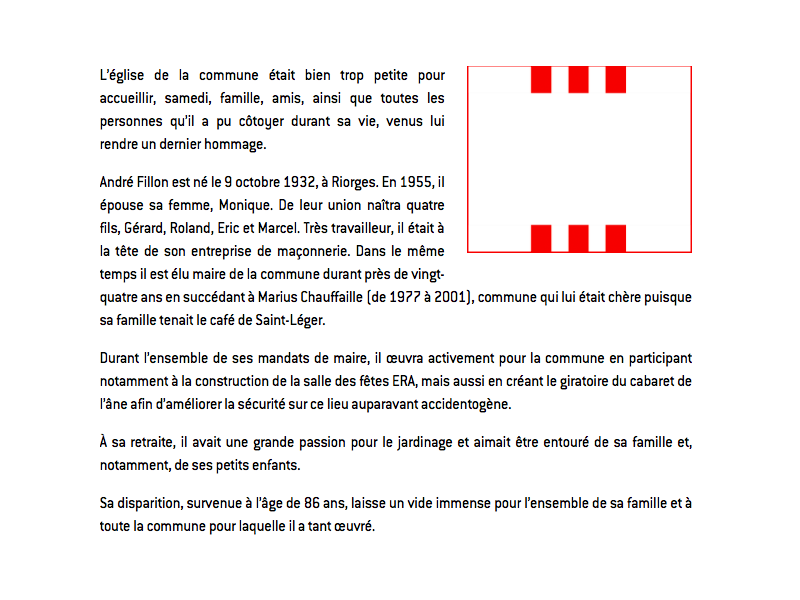 L'église de la commune était bien trop petite pour accueillir, samedi, famille, amis, ainsi que toutes les personnes qu'il a pu côtoyer durant sa vie, venus lui rendre un dernier hommage.

André Fillon est né le 9 octobre 1932, à Riorges. En 1955, il épouse sa femme, Monique. De leur union naîtra quatre fils, Gérard, Roland, Eric et Marcel. Très travailleur, il était à la tête de son entreprise de maçonnerie. Dans le même temps il est élu maire de la commune durant près de vingt-quatre ans en succédant à Marius Chauffaille (de 1977 à 2001), commune qui lui était chère puisque sa famille tenait le café de Saint-Léger.

Durant l'ensemble de ses mandats de maire, il œuvra activement pour la commune en participant notamment à la construction de la salle des fêtes ERA, mais aussi en créant le giratoire du cabaret de l'âne afin d'améliorer la sécurité sur ce lieu auparavant accidentogène.

À sa retraite, il avait une grande passion pour le jardinage et aimait être entouré de sa famille et, notamment, de ses petits enfants.

Sa disparition, survenue à l'âge de 86 ans, laisse un vide immense pour l'ensemble de sa famille et à toute la commune pour laquelle il a tant œuvré.